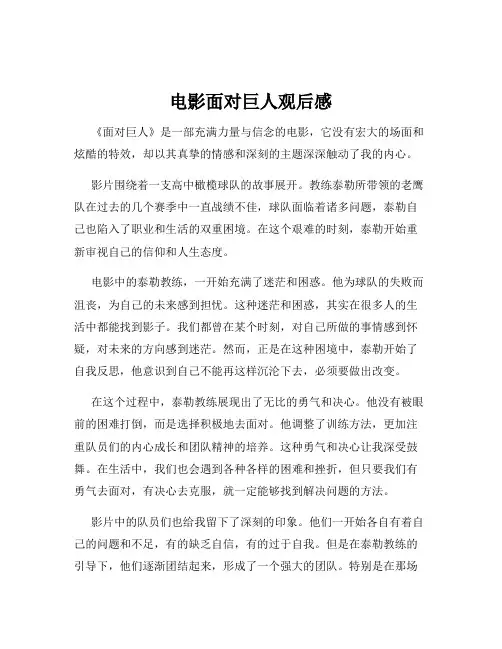 电影面对巨人观后感

《面对巨人》是一部充满力量与信念的电影，它没有宏大的场面和炫酷的特效，却以其真挚的情感和深刻的主题深深触动了我的内心。

影片围绕着一支高中橄榄球队的故事展开。教练泰勒所带领的老鹰队在过去的几个赛季中一直战绩不佳，球队面临着诸多问题，泰勒自己也陷入了职业和生活的双重困境。在这个艰难的时刻，泰勒开始重新审视自己的信仰和人生态度。

电影中的泰勒教练，一开始充满了迷茫和困惑。他为球队的失败而沮丧，为自己的未来感到担忧。这种迷茫和困惑，其实在很多人的生活中都能找到影子。我们都曾在某个时刻，对自己所做的事情感到怀疑，对未来的方向感到迷茫。然而，正是在这种困境中，泰勒开始了自我反思，他意识到自己不能再这样沉沦下去，必须要做出改变。

在这个过程中，泰勒教练展现出了无比的勇气和决心。他没有被眼前的困难打倒，而是选择积极地去面对。他调整了训练方法，更加注重队员们的内心成长和团队精神的培养。这种勇气和决心让我深受鼓舞。在生活中，我们也会遇到各种各样的困难和挫折，但只要我们有勇气去面对，有决心去克服，就一定能够找到解决问题的方法。

影片中的队员们也给我留下了深刻的印象。他们一开始各自有着自己的问题和不足，有的缺乏自信，有的过于自我。但是在泰勒教练的引导下，他们逐渐团结起来，形成了一个强大的团队。特别是在那场